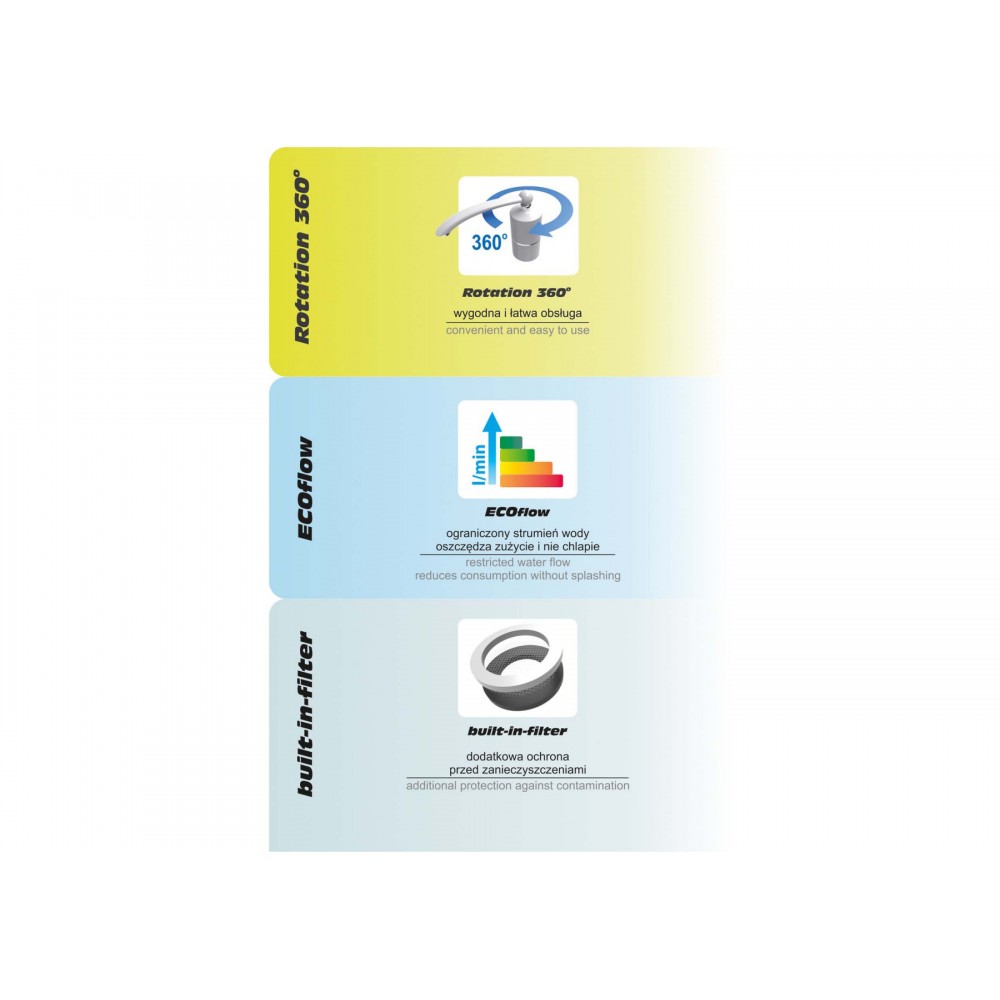 Rotation 360°

360°

Rotation 360°

wygodna i łatwa obsługa

convenient and easy to use

ECOflow

l/min

ECOflow

ograniczony strumień wody
oszczędza zużycie i nie chlapie

restricted water flow
reduces consumption without splashing

built-in-filter

built-in-filter

dodatkowa ochrona
przed zanieczyszczeniami

additional protection against contamination